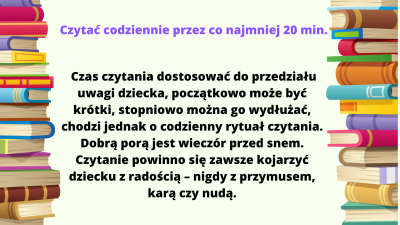 Czytać codziennie przez co najmniej 20 min.

Czas czytania dostosować do przedziału uwagi dziecka, początkowo może być krótki, stopniowo można go wydłużać, chodzi jednak o codzienny rytuał czytania. Dobrą porą jest wieczór przed snem. Czytanie powinno się zawsze kojarzyć dziecku z radością – nigdy z przymusem, karą czy nudą.